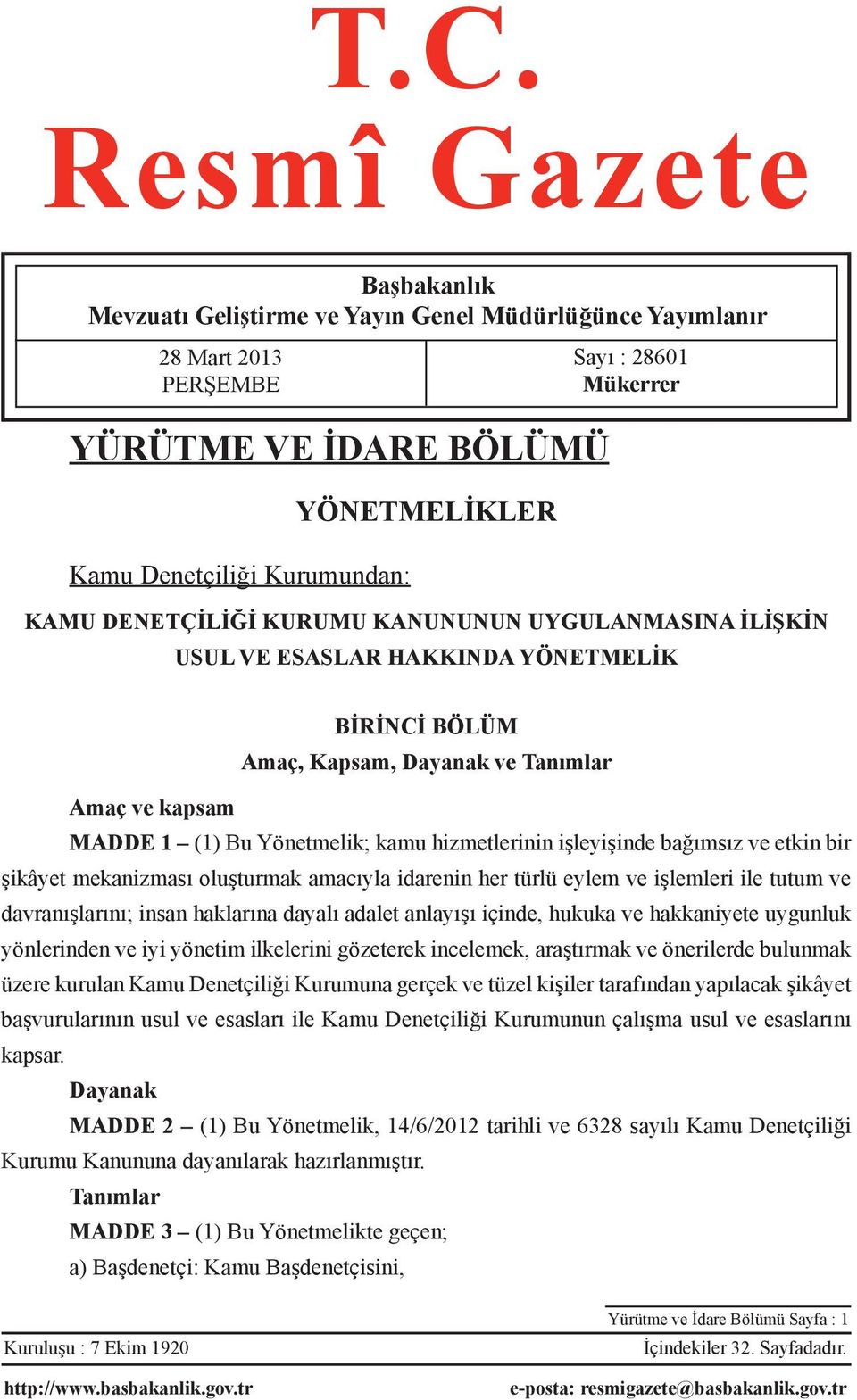 T.C.
Resmî Gazete

Başbakanlık
Mevzuatı Geliştirme ve Yayın Genel Müdürlüğünce Yayımlanır

28 Mart 2013
PERŞEMBE

Sayı : 28601
Mükerrer

YÜRÜTME VE İDARE BÖLÜMÜ

YÖNETMELİKLER

Kamu Denetçiliği Kurumundan:

KAMU DENETÇİLİĞİ KURUMU KANUNUNUN UYGULANMASINA İLİŞKİN USUL VE ESASLAR HAKKINDA YÖNETMELİK

BİRİNCİ BÖLÜM
Amaç, Kapsam, Dayanak ve Tanımlar

Amaç ve kapsam

MADDE 1 – (1) Bu Yönetmelik; kamu hizmetlerinin işleyişinde bağımsız ve etkin bir şikâyet mekanizması oluşturmak amacıyla idarenin her türlü eylem ve işlemleri ile tutum ve davranışlarını; insan haklarına dayalı adalet anlayışı içinde, hukuka ve hakkaniyete uygunluk yönlerinden ve iyi yönetim ilkelerini gözeterek incelemek, araştırmak ve önerilerde bulunmak üzere kurulan Kamu Denetçiliği Kurumuna gerçek ve tüzel kişiler tarafından yapılacak şikâyet başvurularının usul ve esasları ile Kamu Denetçiliği Kurumunun çalışma usul ve esaslarını kapsar.

Dayanak

MADDE 2 – (1) Bu Yönetmelik, 14/6/2012 tarihli ve 6328 sayılı Kamu Denetçiliği Kurumu Kanununa dayanılarak hazırlanmıştır.

Tanımlar

MADDE 3 – (1) Bu Yönetmelikte geçen;

a) Başdenetçi: Kamu Başdenetçisini,

Yürütme ve İdare Bölümü Sayfa : 1

Kuruluşu : 7 Ekim 1920

İçindekiler 32. Sayfadadır.

http://www.basbakanlik.gov.tr

e-posta: resmigazete@basbakanlik.gov.tr